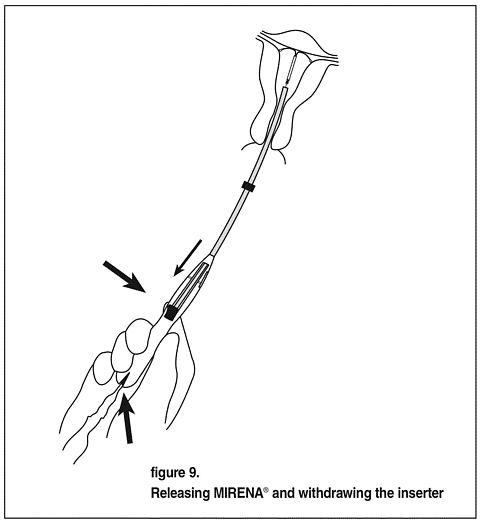 figure 9.
Releasing MIRENA® and withdrawing the inserter